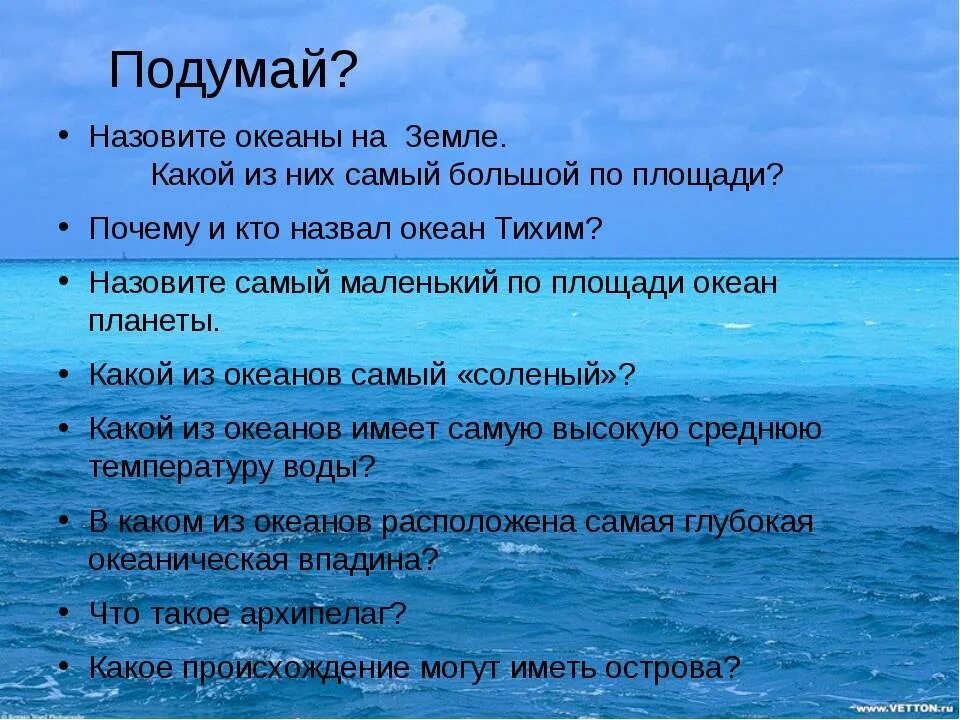 Подумай?

• Назовите океаны на Земле. Какой из них самый большой по площади?

• Почему и кто назвал океан Тихим?

• Назовите самый маленький по площади океан планеты.

• Какой из океанов самый «соленый»?

• Какой из океанов имеет самую высокую среднюю температуру воды?

• В каком из океанов расположена самая глубокая океаническая впадина?

• Что такое архипелаг?

• Какое происхождение могут иметь острова?

www.VETTON.ru